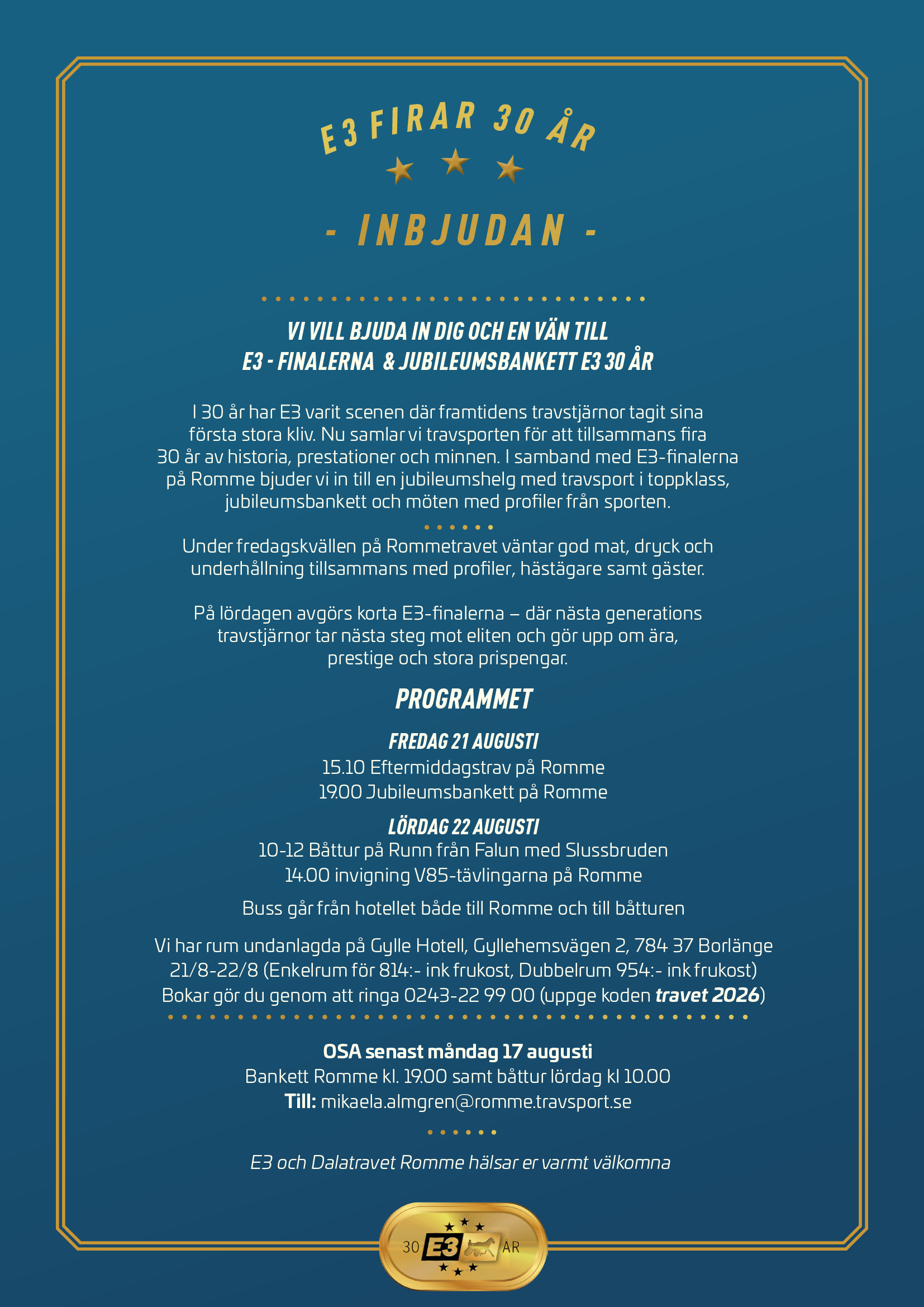 E3 FIRAR 30 ÅR

- INBJUDAN -

VI VILL BJUDA IN DIG OCH EN VÄN TILL
E3 - FINALERNA & JUBILEUMSBANKETT E3 30 ÅR

I 30 år har E3 varit scenen där framtidens travstjärnor tagit sina första stora kliv. Nu samlar vi travsporten för att tillsammans fira 30 år av historia, prestationer och minnen. I samband med E3-finalerna på Romme bjuder vi in till en jubileumshelg med travsport i toppklass, jubileumsbankett och möten med profiler från sporten.

Under fredagskvällen på Rommetravet väntar god mat, dryck och underhållning tillsammans med profiler, hästägare samt gäster.

På lördagen avgörs korta E3-finalerna – där nästa generations travstjärnor tar nästa steg mot eliten och gör upp om ära, prestige och stora prispengar.

PROGRAMMET

FREDAG 21 AUGUSTI
15.10 Eftermiddagstrav på Romme
19.00 Jubileumsbankett på Romme

LÖRDAG 22 AUGUSTI
10-12 Båttur på Runn från Falun med Slussbruden
14.00 invigning V85-tävlingarna på Romme

Buss går från hotellet både till Romme och till båtturen

Vi har rum undanlagda på Gylle Hotell, Gyllehemsvägen 2, 784 37 Borlänge 21/8-22/8 (Enkelrum för 814:- ink frukost, Dubbelrum 954:- ink frukost) Bokar gör du genom att ringa 0243-22 99 00 (uppge koden travet 2026)

OSA senast måndag 17 augusti
Bankett Romme kl. 19.00 samt båttur lördag kl 10.00
Till: mikaela.almgren@romme.travsport.se

E3 och Dalatravet Romme hälsar er varmt välkomna

30 E3 ÅR